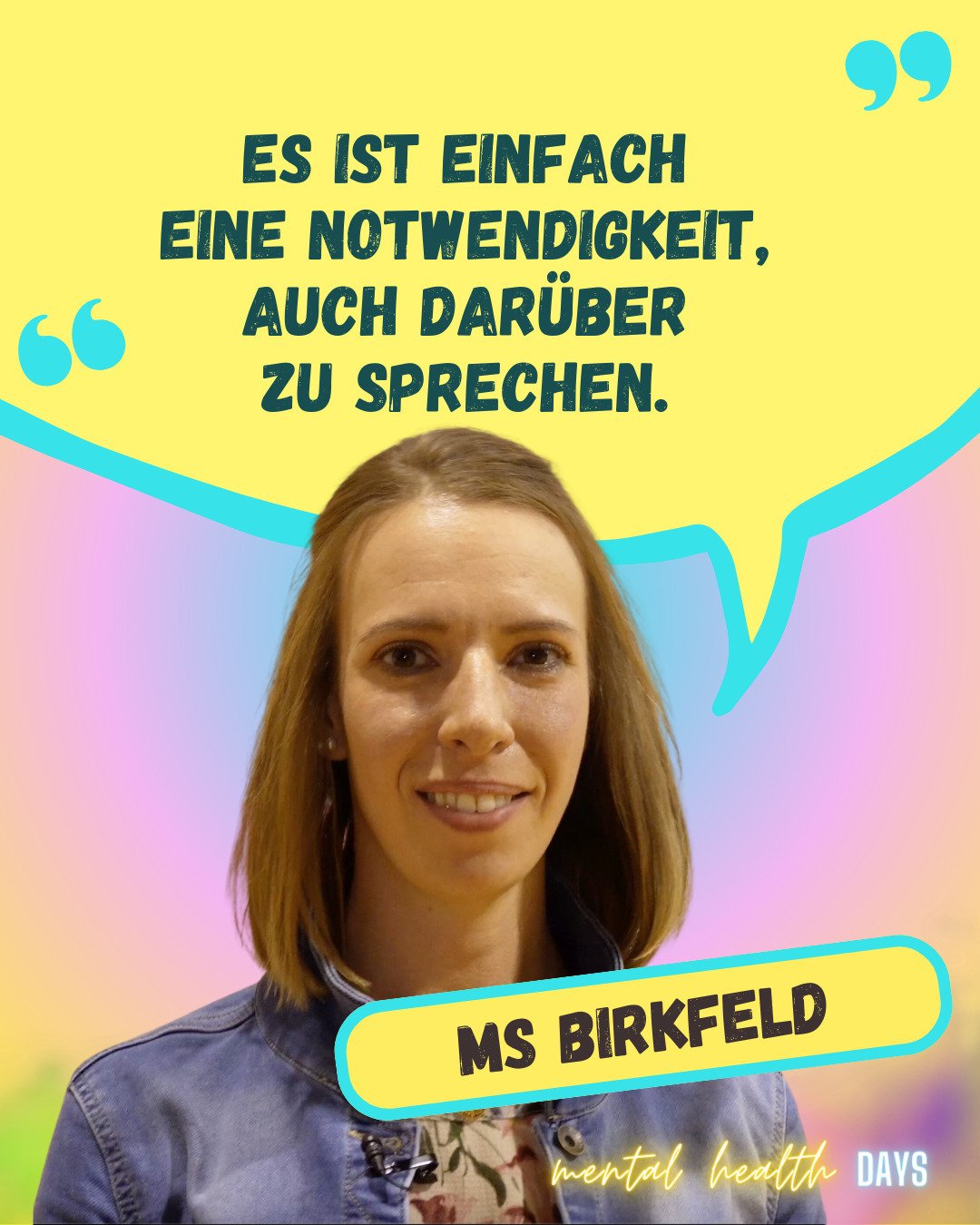 ES IST EINFACH EINE NOTWENDIGKEIT, AUCH DARÜBER ZU SPRECHEN.

MS BIRKFELD

mental health DAYS